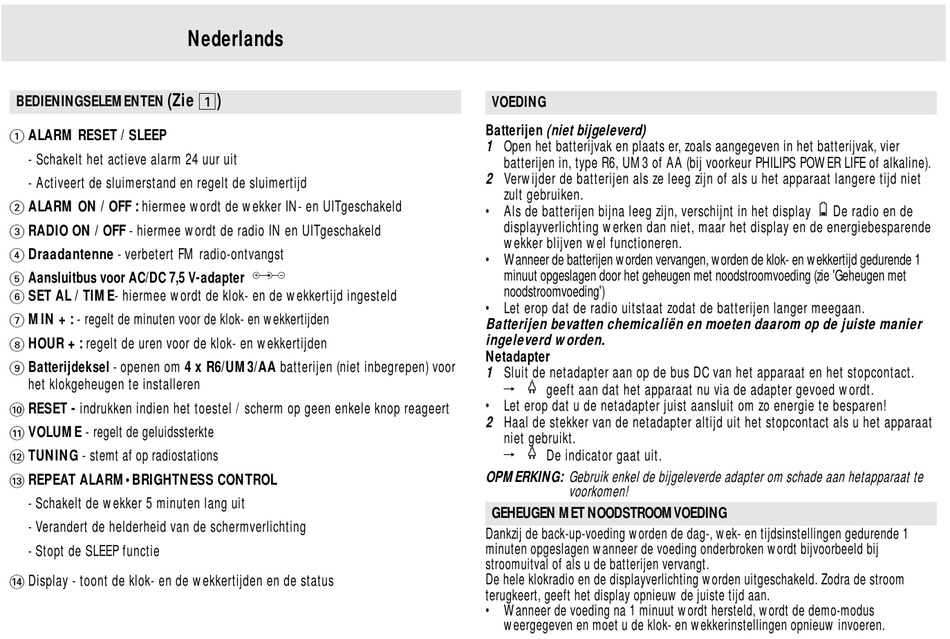 Nederlands

BEDIENINGSELEMENTEN (Zie 1)

① ALARM RESET / SLEEP

- Schakelt het actieve alarm 24 uur uit

- Activeert de sluimerstand en regelt de sluimertijd

② ALARM ON / OFF : hiermee wordt de wekker IN- en UITgeschakeld

③ RADIO ON / OFF - hiermee wordt de radio IN en UITgeschakeld

④ Draadantenne - verbetert FM radio-ontvangst

⑤ Aansluitbus voor AC/DC 7,5 V-adapter

⑥ SET AL / TIME- hiermee wordt de klok- en de wekkertijd ingesteld

⑦ MIN + : - regelt de minuten voor de klok- en wekkertijden

⑧ HOUR + : regelt de uren voor de klok- en wekkertijden

⑨ Batterijdeksel - openen om 4 x R6/UM3/AA batterijen (niet inbegrepen) voor het klokgeheugen te installeren

⑩ RESET - indrukken indien het toestel / scherm op geen enkele knop reageert

⑪ VOLUME - regelt de geluidssterkte

⑫ TUNING - stemt af op radiostations

⑬ REPEAT ALARM • BRIGHTNESS CONTROL

- Schakelt de wekker 5 minuten lang uit

- Verandert de helderheid van de schermverlichting

- Stopt de SLEEP functie

⑭ Display - toont de klok- en de wekkertijden en de status

VOEDING

Batterijen (niet bijgeleverd)
1 Open het batterijvak en plaats er, zoals aangegeven in het batterijvak, vier batterijen in, type R6, UM3 of AA (bij voorkeur PHILIPS POWER LIFE of alkaline).
2 Verwijder de batterijen als ze leeg zijn of als u het apparaat langere tijd niet zult gebruiken.
• Als de batterijen bijna leeg zijn, verschijnt in het display De radio en de displayverlichting werken dan niet, maar het display en de energiebesparende wekker blijven wel functioneren.
• Wanneer de batterijen worden vervangen, worden de klok- en wekkertijd gedurende 1 minuut opgeslagen door het geheugen met noodstroomvoeding (zie 'Geheugen met noodstroomvoeding')
• Let erop dat de radio uitstaat zodat de batterijen langer meegaan.
Batterijen bevatten chemicaliën en moeten daarom op de juiste manier ingeleverd worden.
Netadapter
1 Sluit de netadapter aan op de bus DC van het apparaat en het stopcontact.
→ geeft aan dat het apparaat nu via de adapter gevoed wordt.
• Let erop dat u de netadapter juist aansluit om zo energie te besparen!
2 Haal de stekker van de netadapter altijd uit het stopcontact als u het apparaat niet gebruikt.
→ De indicator gaat uit.

OPMERKING: Gebruik enkel de bijgeleverde adapter om schade aan hetapparaat te voorkomen!

GEHEUGEN MET NOODSTROOMVOEDING
Dankzij de back-up-voeding worden de dag-, wek- en tijdsinstellingen gedurende 1 minuten opgeslagen wanneer de voeding onderbroken wordt bijvoorbeeld bij stroomuitval of als u de batterijen vervangt.
De hele klokradio en de displayverlichting worden uitgeschakeld. Zodra de stroom terugkeert, geeft het display opnieuw de juiste tijd aan.
• Wanneer de voeding na 1 minuut wordt hersteld, wordt de demo-modus weergegeven en moet u de klok- en wekkerinstellingen opnieuw invoeren.